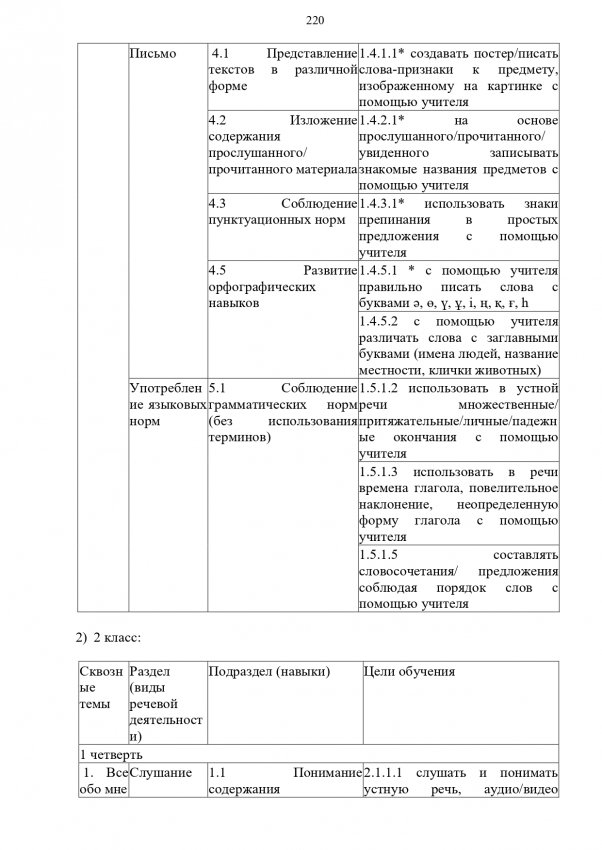 220

|  | Письмо | 4.1 Представление текстов в различной форме | 1.4.1.1* создавать постер/писать слова-признаки к предмету, изображенному на картинке с помощью учителя |
|---|---|---|---|
|  |  | 4.2 Изложение содержания прослушанного/ прочитанного материала | 1.4.2.1* на основе прослушанного/прочитанного/ увиденного записывать знакомые названия предметов с помощью учителя |
|  |  | 4.3 Соблюдение пунктуационных норм | 1.4.3.1* использовать знаки препинания в простых предложения с помощью учителя |
|  |  | 4.5 Развитие орфографических навыков | 1.4.5.1 * с помощью учителя правильно писать слова с буквами ә, ө, ү, ұ, і, ң, қ, ғ, һ |
|  |  |  | 1.4.5.2 с помощью учителя различать слова с заглавными буквами (имена людей, название местности, клички животных) |
|  | Употребление языковых норм | 5.1 Соблюдение грамматических норм (без использования терминов) | 1.5.1.2 использовать в устной речи множественные/ притяжательные/личные/падежные окончания с помощью учителя |
|  |  |  | 1.5.1.3 использовать в речи времена глагола, повелительное наклонение, неопределенную форму глагола с помощью учителя |
|  |  |  | 1.5.1.5 составлять словосочетания/ предложения соблюдая порядок слов с помощью учителя |

2) 2 класс:

| Сквозные темы | Раздел (виды речевой деятельности) | Подраздел (навыки) | Цели обучения |
|---|---|---|---|
| 1 четверть | | | |
| 1. Все обо мне | Слушание | 1.1 Понимание содержания | 2.1.1.1 слушать и понимать устную речь, аудио/видео |